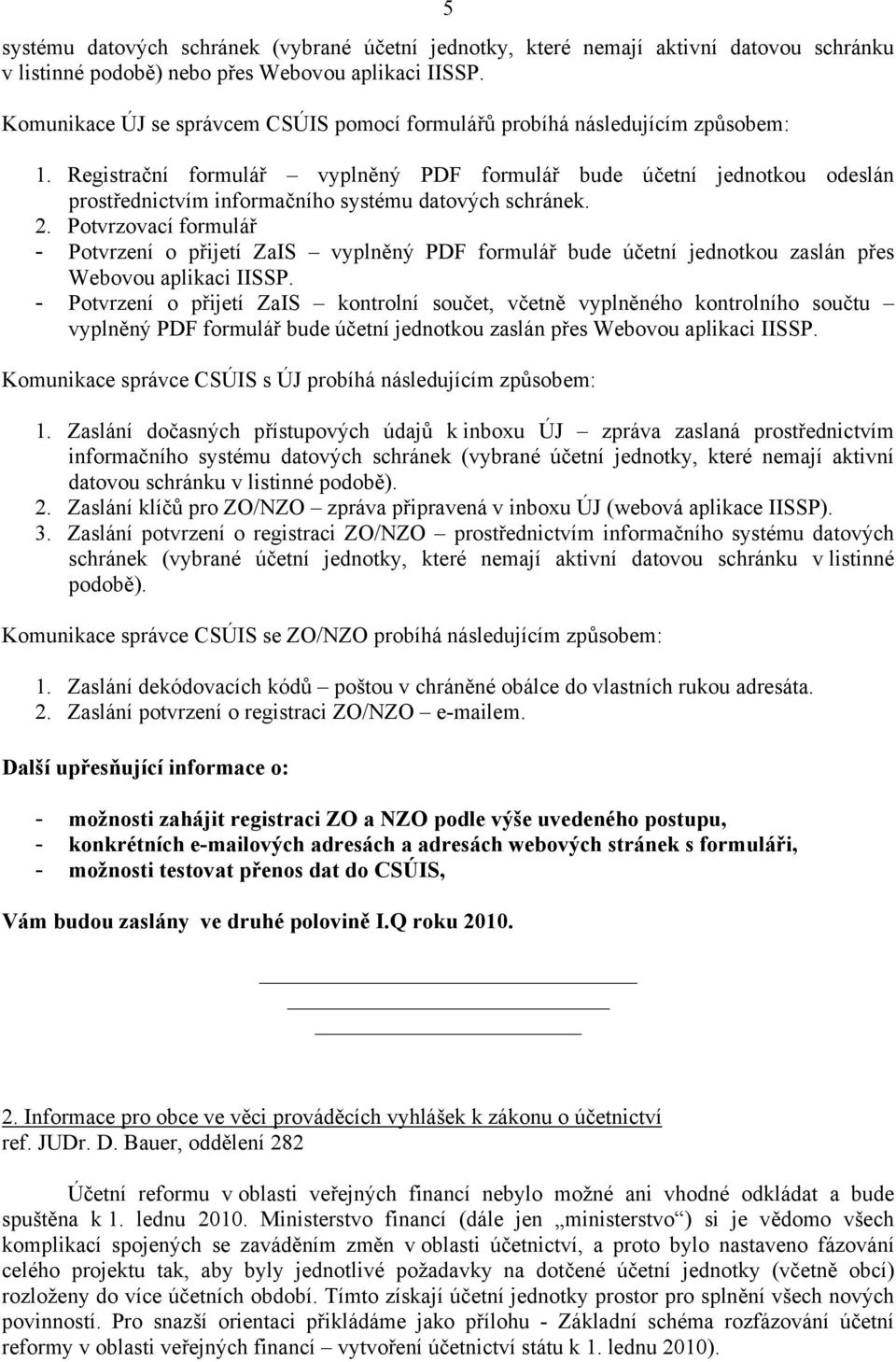 5

systému datových schránek (vybrané účetní jednotky, které nemají aktivní datovou schránku v listinné podobě) nebo přes Webovou aplikaci IISSP.

Komunikace ÚJ se správcem CSÚIS pomocí formulářů probíhá následujícím způsobem:

1. Registrační formulář – vyplněný PDF formulář bude účetní jednotkou odeslán prostřednictvím informačního systému datových schránek.
2. Potvrzovací formulář
- Potvrzení o přijetí ZaIS – vyplněný PDF formulář bude účetní jednotkou zaslán přes Webovou aplikaci IISSP.
- Potvrzení o přijetí ZaIS – kontrolní součet, včetně vyplněného kontrolního součtu – vyplněný PDF formulář bude účetní jednotkou zaslán přes Webovou aplikaci IISSP.

Komunikace správce CSÚIS s ÚJ probíhá následujícím způsobem:

1. Zaslání dočasných přístupových údajů k inboxu ÚJ – zpráva zaslaná prostřednictvím informačního systému datových schránek (vybrané účetní jednotky, které nemají aktivní datovou schránku v listinné podobě).
2. Zaslání klíčů pro ZO/NZO – zpráva připravená v inboxu ÚJ (webová aplikace IISSP).
3. Zaslání potvrzení o registraci ZO/NZO – prostřednictvím informačního systému datových schránek (vybrané účetní jednotky, které nemají aktivní datovou schránku v listinné podobě).

Komunikace správce CSÚIS se ZO/NZO probíhá následujícím způsobem:

1. Zaslání dekódovacích kódů – poštou v chráněné obálce do vlastních rukou adresáta.
2. Zaslání potvrzení o registraci ZO/NZO – e-mailem.

Další upřesňující informace o:

- možnosti zahájit registraci ZO a NZO podle výše uvedeného postupu,
- konkrétních e-mailových adresách a adresách webových stránek s formuláři,
- možnosti testovat přenos dat do CSÚIS,

Vám budou zaslány ve druhé polovině I.Q roku 2010.

2. Informace pro obce ve věci prováděcích vyhlášek k zákonu o účetnictví
ref. JUDr. D. Bauer, oddělení 282

Účetní reformu v oblasti veřejných financí nebylo možné ani vhodné odkládat a bude spuštěna k 1. lednu 2010. Ministerstvo financí (dále jen „ministerstvo“) si je vědomo všech komplikací spojených se zaváděním změn v oblasti účetnictví, a proto bylo nastaveno fázování celého projektu tak, aby byly jednotlivé požadavky na dotčené účetní jednotky (včetně obcí) rozloženy do více účetních období. Tímto získají účetní jednotky prostor pro splnění všech nových povinností. Pro snazší orientaci přikládáme jako přílohu - Základní schéma rozfázování účetní reformy v oblasti veřejných financí – vytvoření účetnictví státu k 1. lednu 2010).